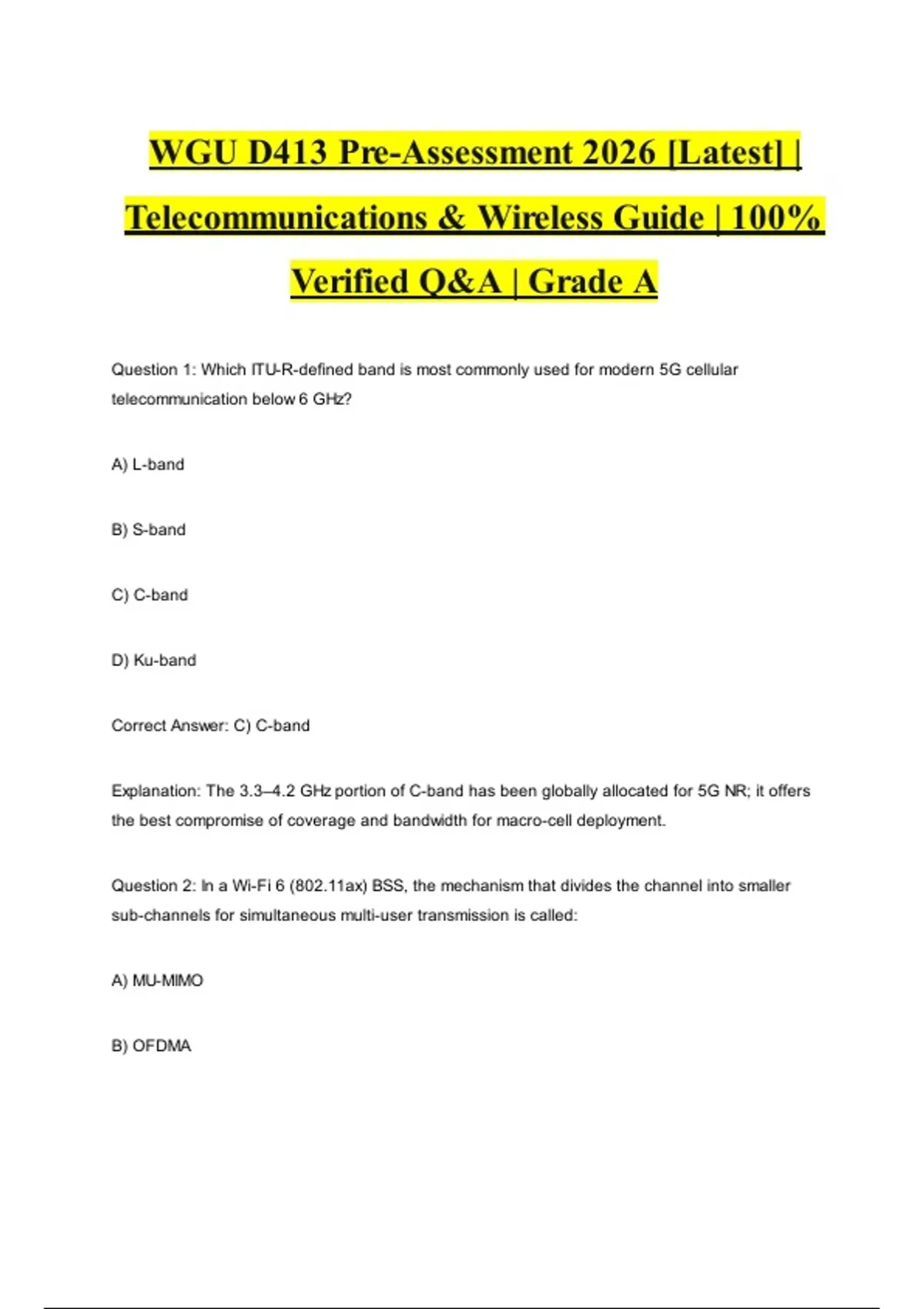 WGU D413 Pre-Assessment 2026 [Latest] | Telecommunications & Wireless Guide | 100% Verified Q&A | Grade A

Question 1: Which ITU-R-defined band is most commonly used for modern 5G cellular telecommunication below 6 GHz?

A) L-band

B) S-band

C) C-band

D) Ku-band

Correct Answer: C) C-band

Explanation: The 3.3–4.2 GHz portion of C-band has been globally allocated for 5G NR; it offers the best compromise of coverage and bandwidth for macro-cell deployment.

Question 2: In a Wi-Fi 6 (802.11ax) BSS, the mechanism that divides the channel into smaller sub-channels for simultaneous multi-user transmission is called:

A) MU-MIMO

B) OFDMA